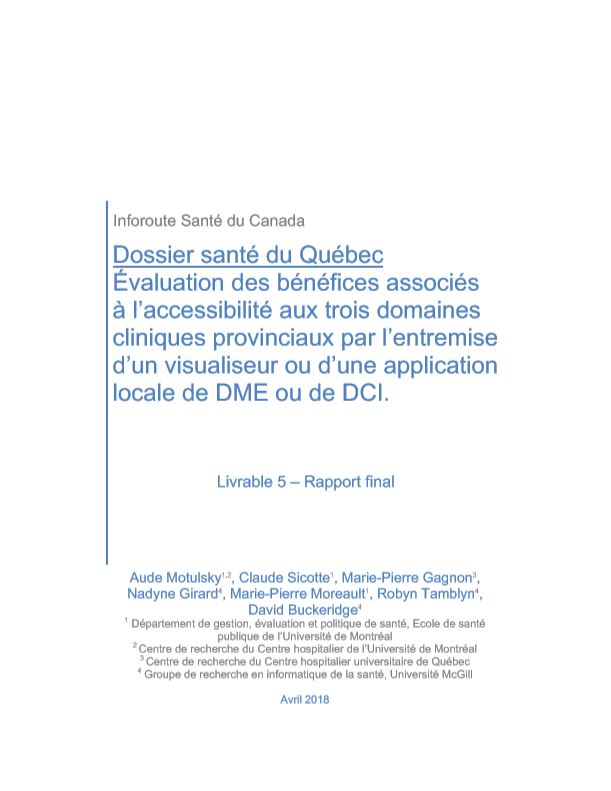 Inforoute Santé du Canada

Dossier santé du Québec
Évaluation des bénéfices associés à l'accessibilité aux trois domaines cliniques provinciaux par l'entremise d'un visualiseur ou d'une application locale de DME ou de DCI.

Livrable 5 – Rapport final

Aude Motulsky$^{1,2}$, Claude Sicotte$^{1}$, Marie-Pierre Gagnon$^{3}$, Nadyne Girard$^{4}$, Marie-Pierre Moreault$^{1}$, Robyn Tamblyn$^{4}$, David Buckeridge$^{4}$

$^{1}$ Département de gestion, évaluation et politique de santé, Ecole de santé publique de l'Université de Montréal
$^{2}$ Centre de recherche du Centre hospitalier de l'Université de Montréal
$^{3}$ Centre de recherche du Centre hospitalier universitaire de Québec
$^{4}$ Groupe de recherche en informatique de la santé, Université McGill

Avril 2018